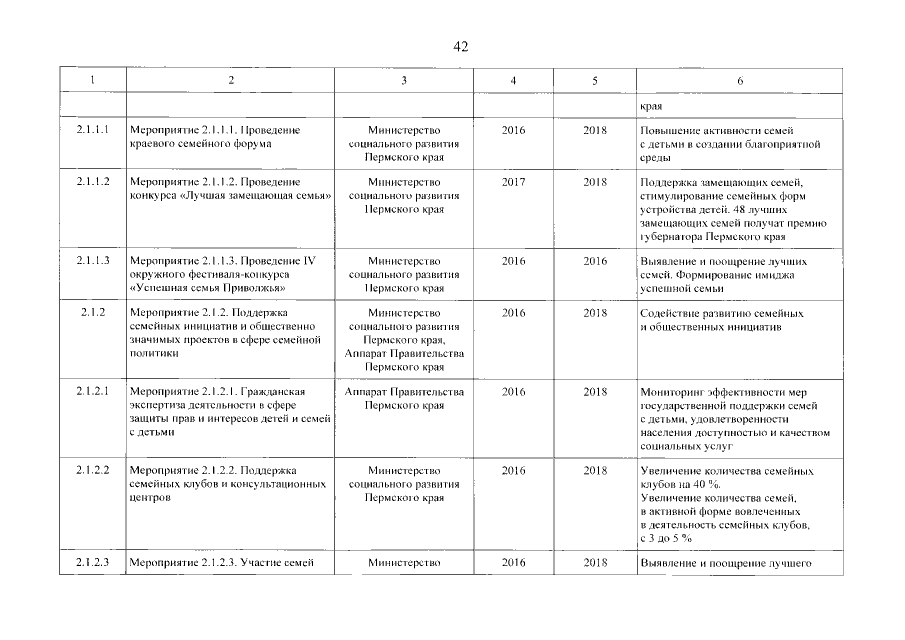 42

| 1 | 2 | 3 | 4 | 5 | 6 |
|---|---|---|---|---|---|
| | | | | | края |
| 2.1.1.1 | Мероприятие 2.1.1.1. Проведение краевого семейного форума | Министерство социального развития Пермского края | 2016 | 2018 | Повышение активности семей с детьми в создании благоприятной среды |
| 2.1.1.2 | Мероприятие 2.1.1.2. Проведение конкурса «Лучшая замещающая семья» | Министерство социального развития Пермского края | 2017 | 2018 | Поддержка замещающих семей, стимулирование семейных форм устройства детей. 48 лучших замещающих семей получат премию губернатора Пермского края |
| 2.1.1.3 | Мероприятие 2.1.1.3. Проведение IV окружного фестиваля-конкурса «Успешная семья Приволжья» | Министерство социального развития Пермского края | 2016 | 2016 | Выявление и поощрение лучших семей. Формирование имиджа успешной семьи |
| 2.1.2 | Мероприятие 2.1.2. Поддержка семейных инициатив и общественно значимых проектов в сфере семейной политики | Министерство социального развития Пермского края, Аппарат Правительства Пермского края | 2016 | 2018 | Содействие развитию семейных и общественных инициатив |
| 2.1.2.1 | Мероприятие 2.1.2.1. Гражданская экспертиза деятельности в сфере защиты прав и интересов детей и семей с детьми | Аппарат Правительства Пермского края | 2016 | 2018 | Мониторинг эффективности мер государственной поддержки семей с детьми, удовлетворенности населения доступностью и качеством социальных услуг |
| 2.1.2.2 | Мероприятие 2.1.2.2. Поддержка семейных клубов и консультационных центров | Министерство социального развития Пермского края | 2016 | 2018 | Увеличение количества семейных клубов на 40 %. Увеличение количества семей, в активной форме вовлеченных в деятельность семейных клубов, с 3 до 5 % |
| 2.1.2.3 | Мероприятие 2.1.2.3. Участие семей | Министерство | 2016 | 2018 | Выявление и поощрение лучшего |